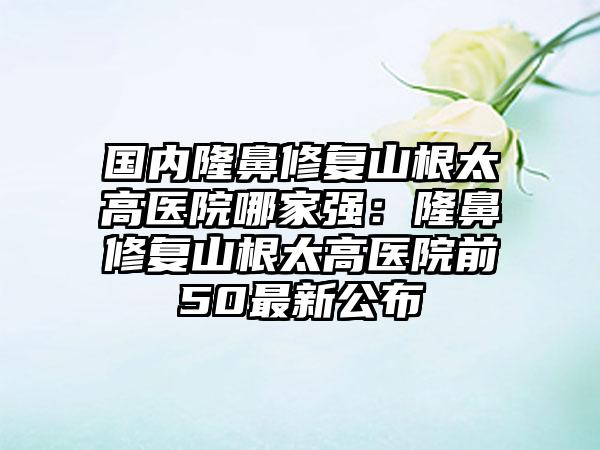 国内隆鼻修复山根太高医院哪家强：隆鼻修复山根太高医院前50最新公布